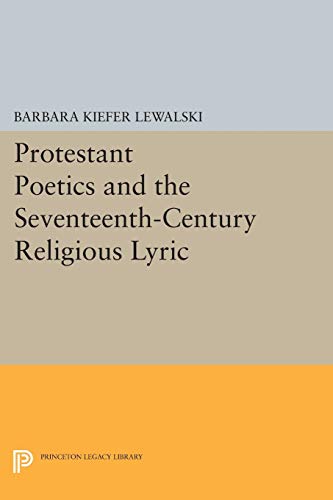 BARBARA KIEFER LEWALSKI

Protestant Poetics and the Seventeenth-Century Religious Lyric

PRINCETON LEGACY LIBRARY